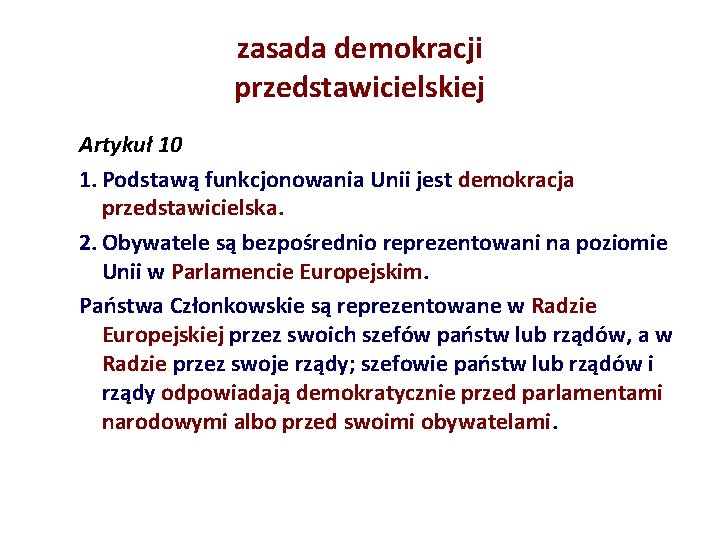 zasada demokracji przedstawicielskiej

Artykuł 10

1. Podstawą funkcjonowania Unii jest demokracja przedstawicielska.

2. Obywatele są bezpośrednio reprezentowani na poziomie Unii w Parlamencie Europejskim.

Państwa Członkowskie są reprezentowane w Radzie Europejskiej przez swoich szefów państw lub rządów, a w Radzie przez swoje rządy; szefowie państw lub rządów i rządy odpowiadają demokratycznie przed parlamentami narodowymi albo przed swoimi obywatelami.